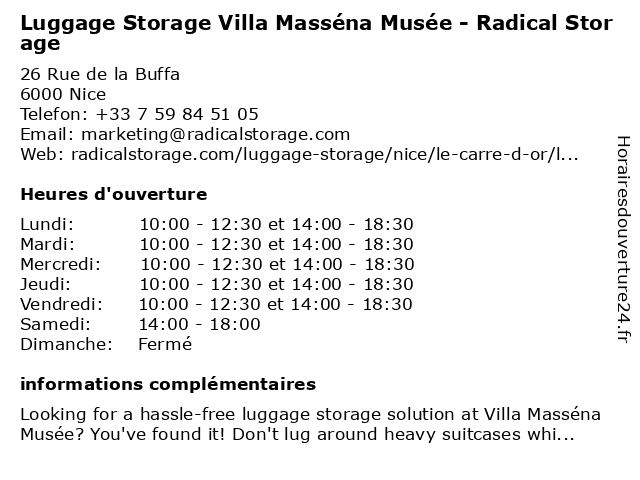 Luggage Storage Villa Masséna Musée - Radical Storage

26 Rue de la Buffa
6000 Nice
Telefon: +33 7 59 84 51 05
Email: marketing@radicalstorage.com
Web: radicalstorage.com/luggage-storage/nice/le-carre-d-or/l...

Heures d'ouverture

| Lundi: | 10:00 - 12:30 et 14:00 - 18:30 |
|---|---|
| Mardi: | 10:00 - 12:30 et 14:00 - 18:30 |
| Mercredi: | 10:00 - 12:30 et 14:00 - 18:30 |
| Jeudi: | 10:00 - 12:30 et 14:00 - 18:30 |
| Vendredi: | 10:00 - 12:30 et 14:00 - 18:30 |
| Samedi: | 14:00 - 18:00 |
| Dimanche: | Fermé |

informations complémentaires

Looking for a hassle-free luggage storage solution at Villa Masséna Musée? You've found it! Don't lug around heavy suitcases whi...

Horairesdouverture24.fr